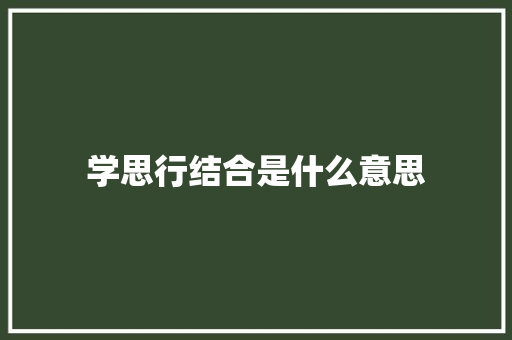 学思行结合是什么意思